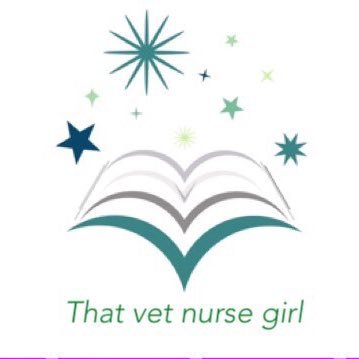 That vet nurse girl